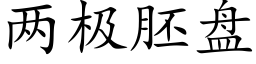 两极胚盘